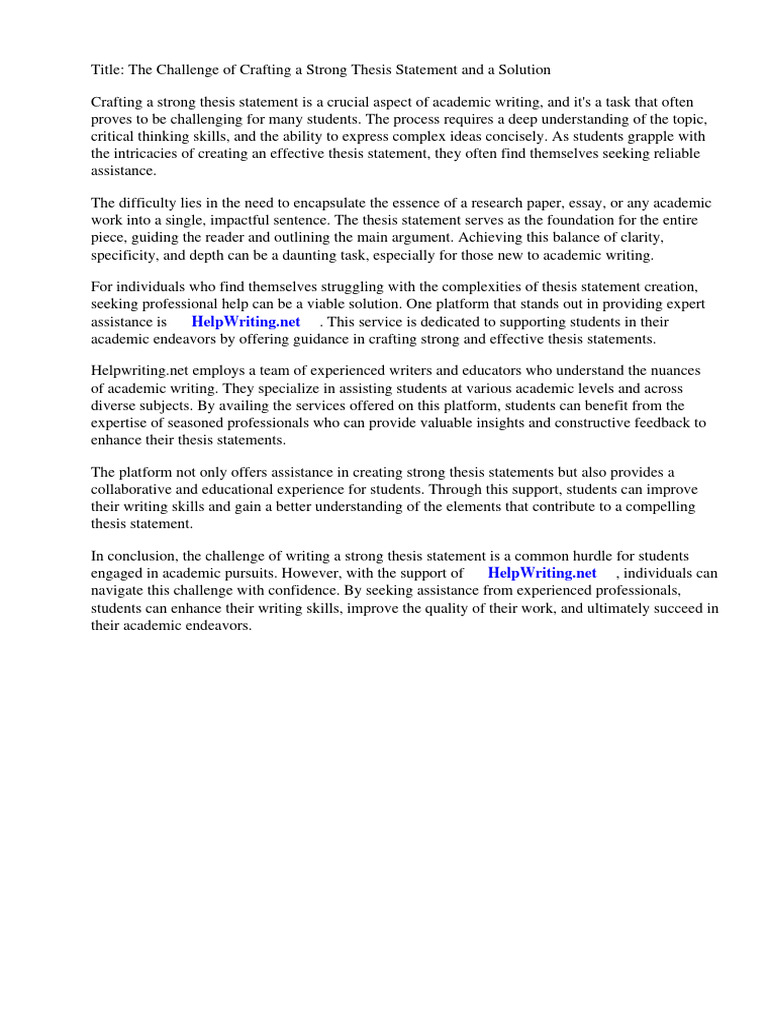 Title: The Challenge of Crafting a Strong Thesis Statement and a Solution

Crafting a strong thesis statement is a crucial aspect of academic writing, and it's a task that often proves to be challenging for many students. The process requires a deep understanding of the topic, critical thinking skills, and the ability to express complex ideas concisely. As students grapple with the intricacies of creating an effective thesis statement, they often find themselves seeking reliable assistance.

The difficulty lies in the need to encapsulate the essence of a research paper, essay, or any academic work into a single, impactful sentence. The thesis statement serves as the foundation for the entire piece, guiding the reader and outlining the main argument. Achieving this balance of clarity, specificity, and depth can be a daunting task, especially for those new to academic writing.

For individuals who find themselves struggling with the complexities of thesis statement creation, seeking professional help can be a viable solution. One platform that stands out in providing expert assistance is HelpWriting.net . This service is dedicated to supporting students in their academic endeavors by offering guidance in crafting strong and effective thesis statements.

Helpwriting.net employs a team of experienced writers and educators who understand the nuances of academic writing. They specialize in assisting students at various academic levels and across diverse subjects. By availing the services offered on this platform, students can benefit from the expertise of seasoned professionals who can provide valuable insights and constructive feedback to enhance their thesis statements.

The platform not only offers assistance in creating strong thesis statements but also provides a collaborative and educational experience for students. Through this support, students can improve their writing skills and gain a better understanding of the elements that contribute to a compelling thesis statement.

In conclusion, the challenge of writing a strong thesis statement is a common hurdle for students engaged in academic pursuits. However, with the support of HelpWriting.net , individuals can navigate this challenge with confidence. By seeking assistance from experienced professionals, students can enhance their writing skills, improve the quality of their work, and ultimately succeed in their academic endeavors.